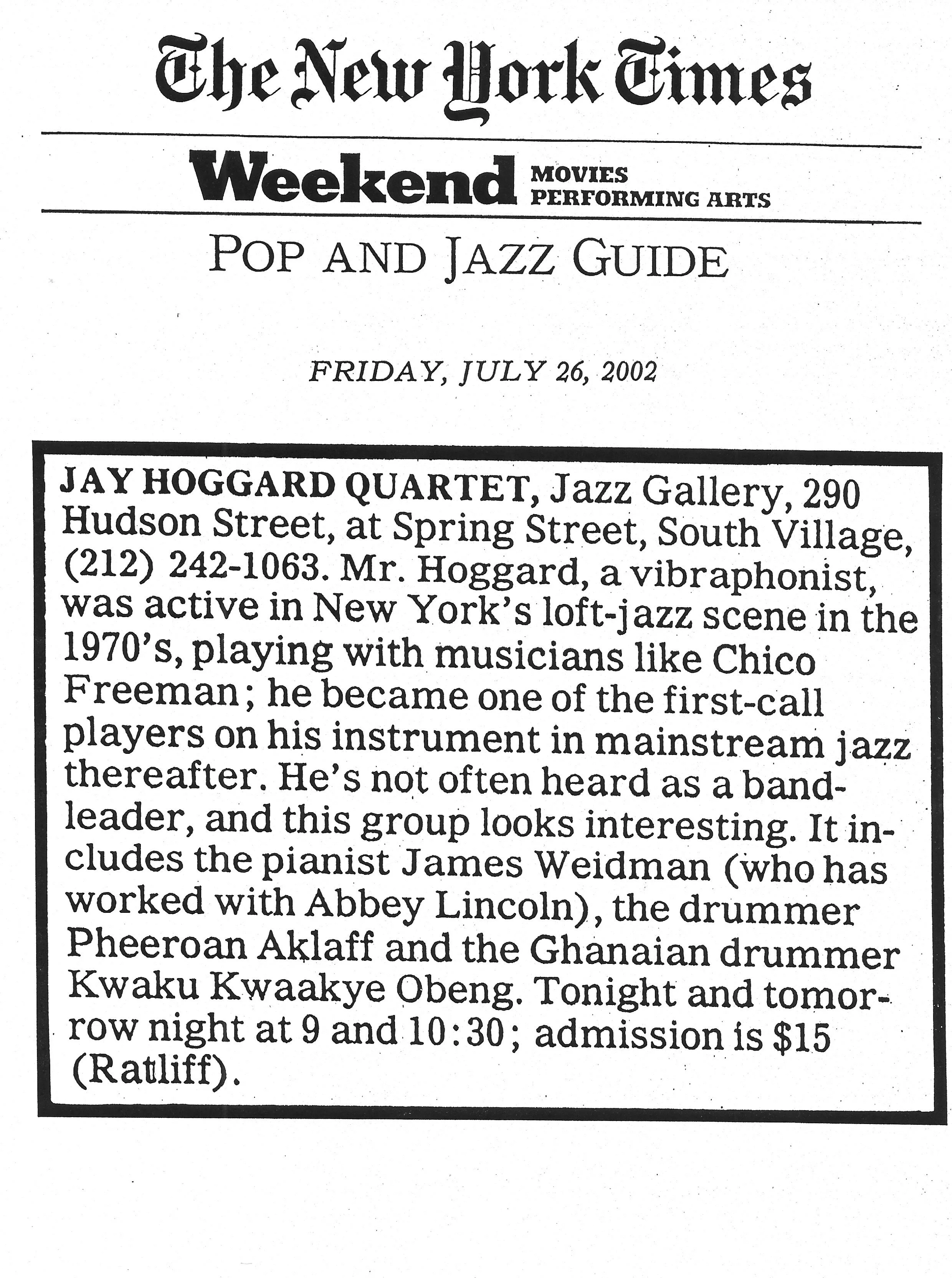 The New York Times

Weekend MOVIES PERFORMING ARTS

POP AND JAZZ GUIDE

FRIDAY, JULY 26, 2002

JAY HOGGARD QUARTET, Jazz Gallery, 290 Hudson Street, at Spring Street, South Village, (212) 242-1063. Mr. Hoggard, a vibraphonist, was active in New York's loft-jazz scene in the 1970's, playing with musicians like Chico Freeman; he became one of the first-call players on his instrument in mainstream jazz thereafter. He's not often heard as a bandleader, and this group looks interesting. It includes the pianist James Weidman (who has worked with Abbey Lincoln), the drummer Pheeroan Aklaff and the Ghanaian drummer Kwaku Kwaakye Obeng. Tonight and tomorrow night at 9 and 10:30; admission is $15 (Ratliff).